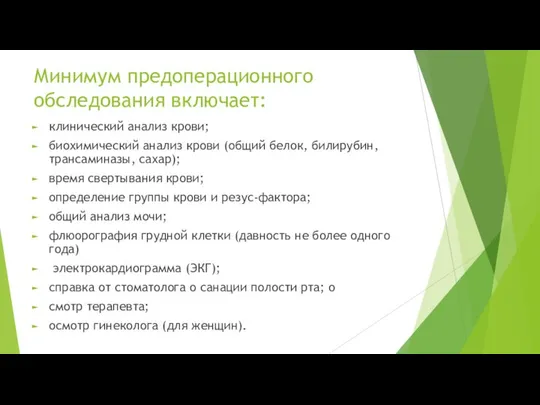 Минимум предоперационного обследования включает:

клинический анализ крови;

биохимический анализ крови (общий белок, билирубин, трансаминазы, сахар);

время свертывания крови;

определение группы крови и резус-фактора;

общий анализ мочи;

флюорография грудной клетки (давность не более одного года)

электрокардиограмма (ЭКГ);

справка от стоматолога о санации полости рта; о

смотр терапевта;

осмотр гинеколога (для женщин).